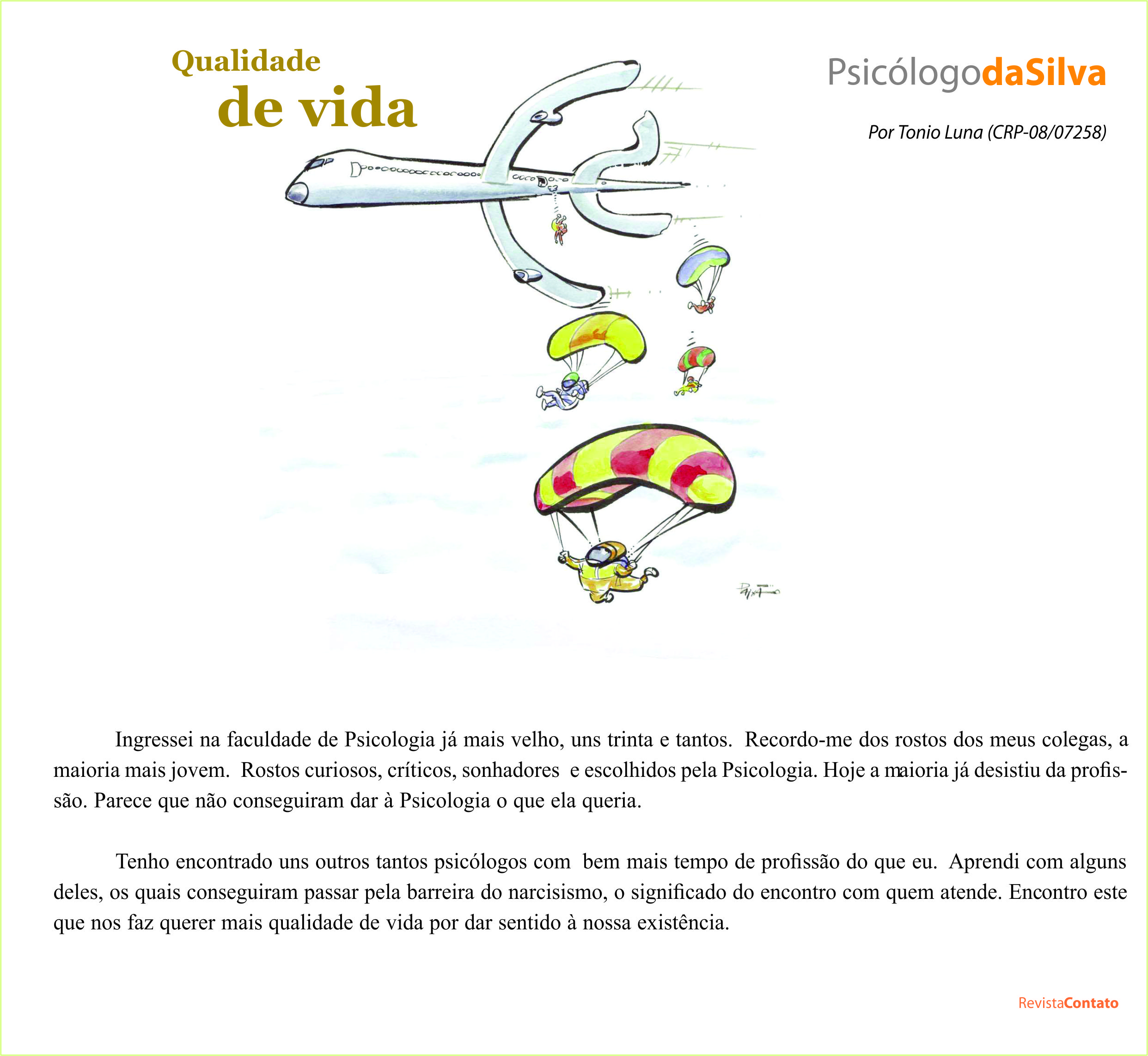 Qualidade
de vida

PsicólogodaSilva

Por Tonio Luna (CRP-08/07258)

Ingressei na faculdade de Psicologia já mais velho, uns trinta e tantos. Recordo-me dos rostos dos meus colegas, a maioria mais jovem. Rostos curiosos, críticos, sonhadores e escolhidos pela Psicologia. Hoje a maioria já desistiu da profissão. Parece que não conseguiram dar à Psicologia o que ela queria.

Tenho encontrado uns outros tantos psicólogos com bem mais tempo de profissão do que eu. Aprendi com alguns deles, os quais conseguiram passar pela barreira do narcisismo, o significado do encontro com quem atende. Encontro este que nos faz querer mais qualidade de vida por dar sentido à nossa existência.

RevistaContato